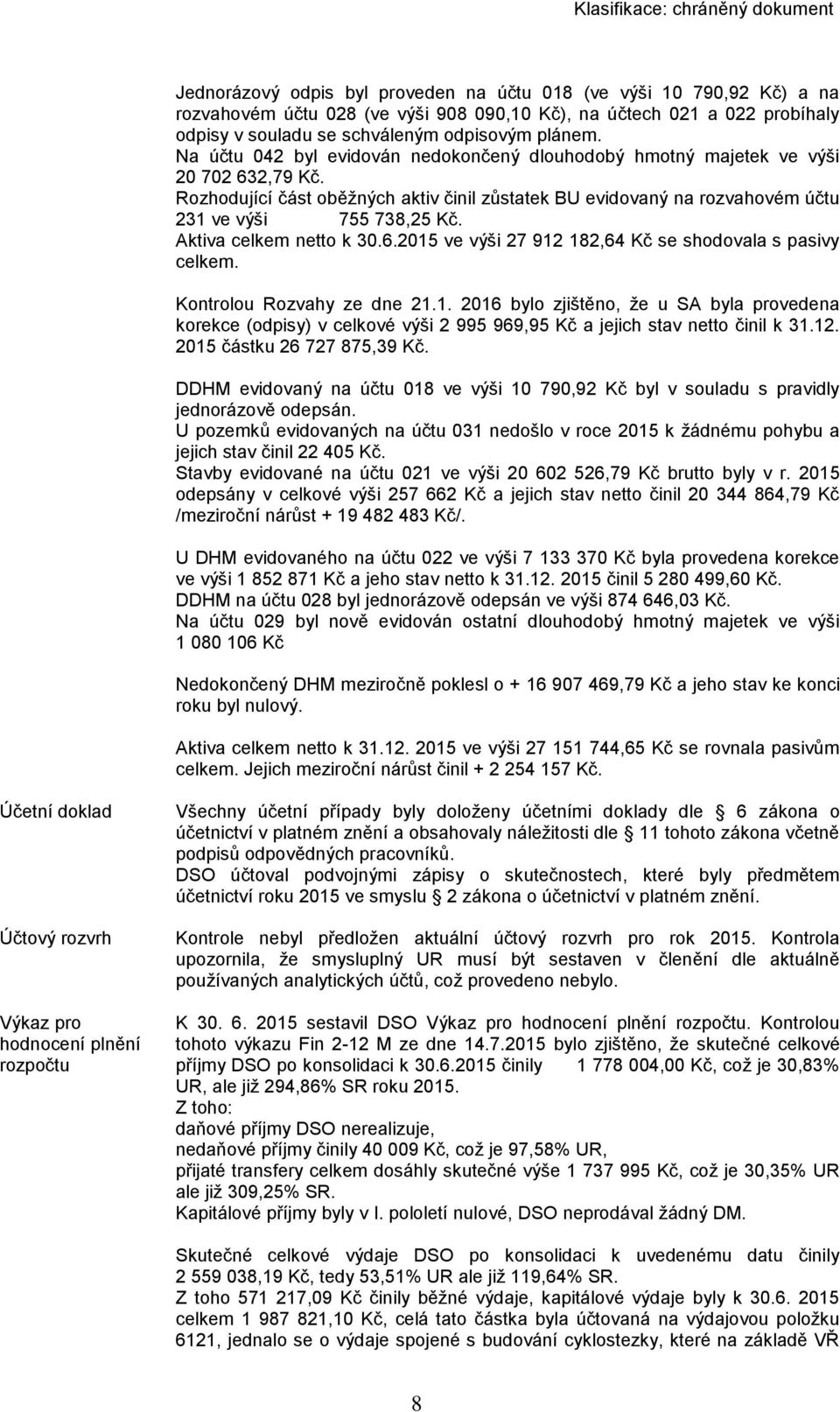 Klasifikace: chráněný dokument

Jednorázový odpis byl proveden na účtu 018 (ve výši 10 790,92 Kč) a na rozvahovém účtu 028 (ve výši 908 090,10 Kč), na účtech 021 a 022 probíhaly odpisy v souladu se schváleným odpisovým plánem.
Na účtu 042 byl evidován nedokončený dlouhodobý hmotný majetek ve výši 20 702 632,79 Kč.
Rozhodující část oběžných aktiv činil zůstatek BU evidovaný na rozvahovém účtu 231 ve výši 755 738,25 Kč.
Aktiva celkem netto k 30.6.2015 ve výši 27 912 182,64 Kč se shodovala s pasivy celkem.

Kontrolou Rozvahy ze dne 21.1. 2016 bylo zjištěno, že u SA byla provedena korekce (odpisy) v celkové výši 2 995 969,95 Kč a jejich stav netto činil k 31.12. 2015 částku 26 727 875,39 Kč.

DDHM evidovaný na účtu 018 ve výši 10 790,92 Kč byl v souladu s pravidly jednorázově odepsán.
U pozemků evidovaných na účtu 031 nedošlo v roce 2015 k žádnému pohybu a jejich stav činil 22 405 Kč.
Stavby evidované na účtu 021 ve výši 20 602 526,79 Kč brutto byly v r. 2015 odepsány v celkové výši 257 662 Kč a jejich stav netto činil 20 344 864,79 Kč /meziroční nárůst + 19 482 483 Kč/.

U DHM evidovaného na účtu 022 ve výši 7 133 370 Kč byla provedena korekce ve výši 1 852 871 Kč a jeho stav netto k 31.12. 2015 činil 5 280 499,60 Kč.
DDHM na účtu 028 byl jednorázově odepsán ve výši 874 646,03 Kč.
Na účtu 029 byl nově evidován ostatní dlouhodobý hmotný majetek ve výši 1 080 106 Kč

Nedokončený DHM meziročně poklesl o + 16 907 469,79 Kč a jeho stav ke konci roku byl nulový.

Aktiva celkem netto k 31.12. 2015 ve výši 27 151 744,65 Kč se rovnala pasivům celkem. Jejich meziroční nárůst činil + 2 254 157 Kč.

Účetní doklad

Všechny účetní případy byly doloženy účetními doklady dle 6 zákona o účetnictví v platném znění a obsahovaly náležitosti dle 11 tohoto zákona včetně podpisů odpovědných pracovníků.
DSO účtoval podvojnými zápisy o skutečnostech, které byly předmětem účetnictví roku 2015 ve smyslu 2 zákona o účetnictví v platném znění.

Účtový rozvrh

Kontrole nebyl předložen aktuální účtový rozvrh pro rok 2015. Kontrola upozornila, že smysluplný UR musí být sestaven v členění dle aktuálně používaných analytických účtů, což provedeno nebylo.

Výkaz pro hodnocení plnění rozpočtu

K 30. 6. 2015 sestavil DSO Výkaz pro hodnocení plnění rozpočtu. Kontrolou tohoto výkazu Fin 2-12 M ze dne 14.7.2015 bylo zjištěno, že skutečné celkové příjmy DSO po konsolidaci k 30.6.2015 činily 1 778 004,00 Kč, což je 30,83% UR, ale již 294,86% SR roku 2015.
Z toho:
daňové příjmy DSO nerealizuje,
nedaňové příjmy činily 40 009 Kč, což je 97,58% UR,
přijaté transfery celkem dosáhly skutečné výše 1 737 995 Kč, což je 30,35% UR ale již 309,25% SR.
Kapitálové příjmy byly v I. pololetí nulové, DSO neprodával žádný DM.

Skutečné celkové výdaje DSO po konsolidaci k uvedenému datu činily 2 559 038,19 Kč, tedy 53,51% UR ale již 119,64% SR.
Z toho 571 217,09 Kč činily běžné výdaje, kapitálové výdaje byly k 30.6. 2015 celkem 1 987 821,10 Kč, celá tato částka byla účtovaná na výdajovou položku 6121, jednalo se o výdaje spojené s budování cyklostezky, které na základě VŘ

8